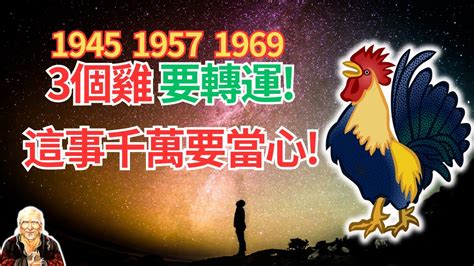 1945 1957 1969
3個雞 要轉運!
這事千萬要當心!